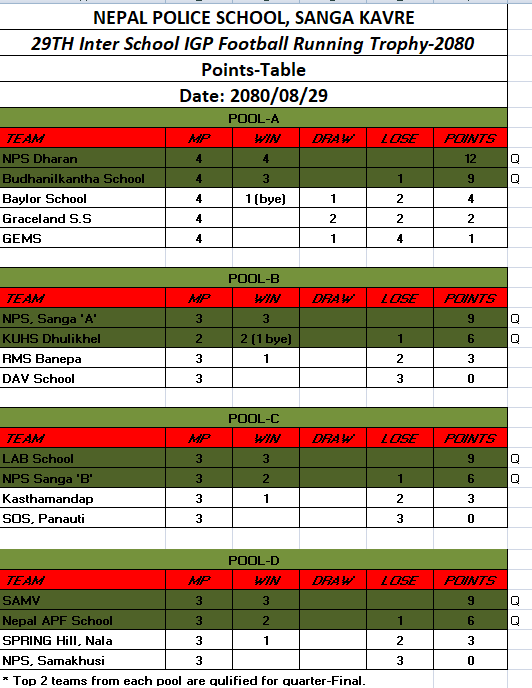 NEPAL POLICE SCHOOL, SANGA KAVRE

29TH Inter School IGP Football Running Trophy-2080

Points-Table

Date: 2080/08/29

POOL-A

| TEAM | MP | WIN | DRAW | LOSE | POINTS | |
|---|---|---|---|---|---|---|
| NPS Dharan | 4 | 4 | | | 12 | Q |
| Budhanilkantha School | 4 | 3 | | 1 | 9 | Q |
| Baylor School | 4 | 1 (bye) | 1 | 2 | 4 | |
| Graceland S.S | 4 | | 2 | 2 | 2 | |
| GEMS | 4 | | 1 | 4 | 1 | |

POOL-B

| TEAM | MP | WIN | DRAW | LOSE | POINTS | |
|---|---|---|---|---|---|---|
| NPS, Sanga 'A' | 3 | 3 | | | 9 | Q |
| KUHS Dhulikhel | 2 | 2 (1 bye) | | 1 | 6 | Q |
| RMS Banepa | 3 | 1 | | 2 | 3 | |
| DAV School | 3 | | | 3 | 0 | |

POOL-C

| TEAM | MP | WIN | DRAW | LOSE | POINTS | |
|---|---|---|---|---|---|---|
| LAB School | 3 | 3 | | | 9 | Q |
| NPS Sanga 'B' | 3 | 2 | | 1 | 6 | Q |
| Kasthamandap | 3 | 1 | | 2 | 3 | |
| SOS, Panauti | 3 | | | 3 | 0 | |

POOL-D

| TEAM | MP | WIN | DRAW | LOSE | POINTS | |
|---|---|---|---|---|---|---|
| SAMV | 3 | 3 | | | 9 | Q |
| Nepal APF School | 3 | 2 | | 1 | 6 | Q |
| SPRING Hill, Nala | 3 | 1 | | 2 | 3 | |
| NPS, Samakhusi | 3 | | | 3 | 0 | |

* Top 2 teams from each pool are qulified for quarter-Final.